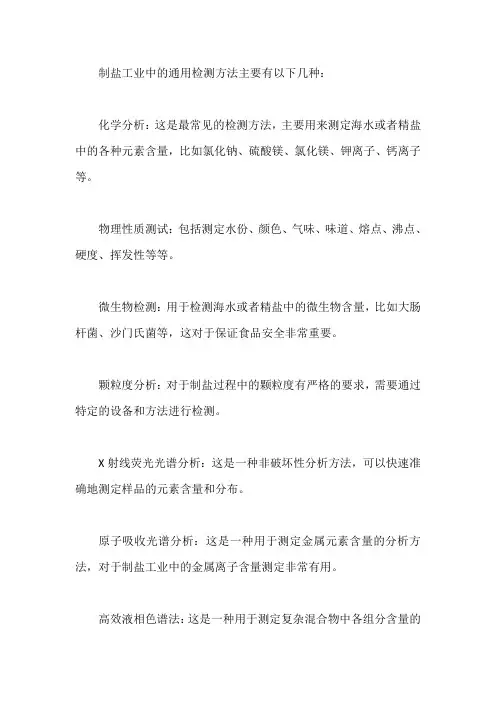 制盐工业中的通用检测方法主要有以下几种:

化学分析:这是最常见的检测方法，主要用来测定海水或者精盐中的各种元素含量，比如氯化钠、硫酸镁、氯化镁、钾离子、钙离子等。

物理性质测试:包括测定水份、颜色、气味、味道、熔点、沸点、硬度、挥发性等等。

微生物检测:用于检测海水或者精盐中的微生物含量，比如大肠杆菌、沙门氏菌等，这对于保证食品安全非常重要。

颗粒度分析:对于制盐过程中的颗粒度有严格的要求，需要通过特定的设备和方法进行检测。

X 射线荧光光谱分析:这是一种非破坏性分析方法，可以快速准确地测定样品的元素含量和分布。

原子吸收光谱分析:这是一种用于测定金属元素含量的分析方法，对于制盐工业中的金属离子含量测定非常有用。

高效液相色谱法:这是一种用于测定复杂混合物中各组分含量的